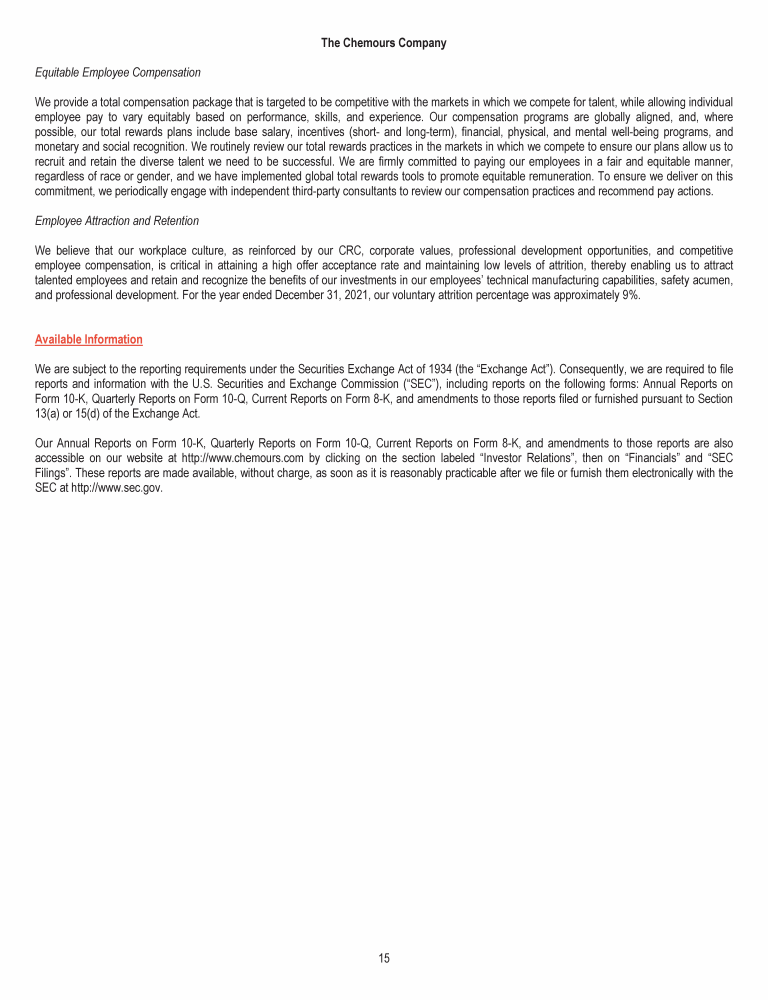 The Chemours Company

Equitable Employee Compensation

We provide a total compensation package that is targeted to be competitive with the markets in which we compete for talent, while allowing individual employee pay to vary equitably based on performance, skills, and experience. Our compensation programs are globally aligned, and, where possible, our total rewards plans include base salary, incentives (short- and long-term), financial, physical, and mental well-being programs, and monetary and social recognition. We routinely review our total rewards practices in the markets in which we compete to ensure our plans allow us to recruit and retain the diverse talent we need to be successful. We are firmly committed to paying our employees in a fair and equitable manner, regardless of race or gender, and we have implemented global total rewards tools to promote equitable remuneration. To ensure we deliver on this commitment, we periodically engage with independent third-party consultants to review our compensation practices and recommend pay actions.

Employee Attraction and Retention

We believe that our workplace culture, as reinforced by our CRC, corporate values, professional development opportunities, and competitive employee compensation, is critical in attaining a high offer acceptance rate and maintaining low levels of attrition, thereby enabling us to attract talented employees and retain and recognize the benefits of our investments in our employees' technical manufacturing capabilities, safety acumen, and professional development. For the year ended December 31, 2021, our voluntary attrition percentage was approximately 9%.

Available Information

We are subject to the reporting requirements under the Securities Exchange Act of 1934 (the "Exchange Act"). Consequently, we are required to file reports and information with the U.S. Securities and Exchange Commission ("SEC"), including reports on the following forms: Annual Reports on Form 10-K, Quarterly Reports on Form 10-Q, Current Reports on Form 8-K, and amendments to those reports filed or furnished pursuant to Section 13(a) or 15(d) of the Exchange Act.

Our Annual Reports on Form 10-K, Quarterly Reports on Form 10-Q, Current Reports on Form 8-K, and amendments to those reports are also accessible on our website at http://www.chemours.com by clicking on the section labeled "Investor Relations", then on "Financials" and "SEC Filings". These reports are made available, without charge, as soon as it is reasonably practicable after we file or furnish them electronically with the SEC at http://www.sec.gov.

15